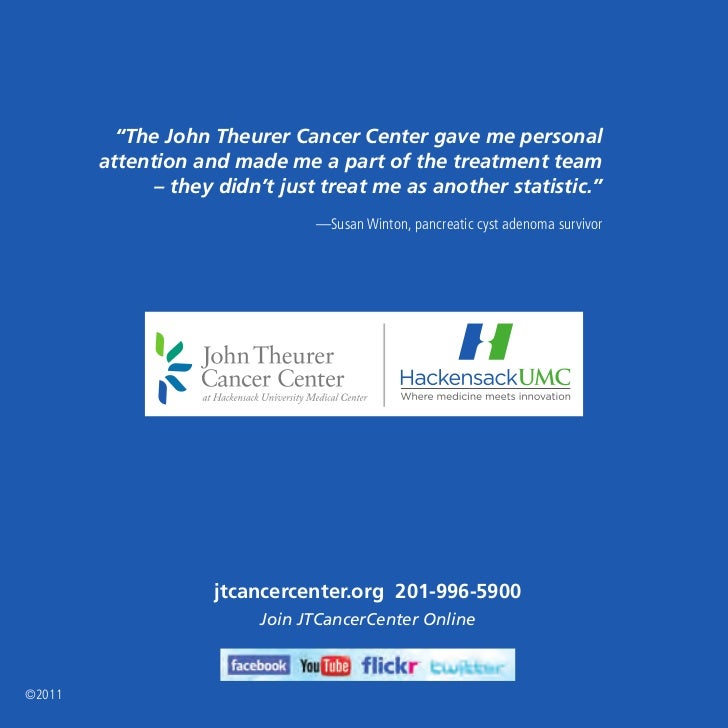 "The John Theurer Cancer Center gave me personal attention and made me a part of the treatment team – they didn't just treat me as another statistic."

—Susan Winton, pancreatic cyst adenoma survivor

John Theurer Cancer Center
at Hackensack University Medical Center

HackensackUMC
Where medicine meets innovation

jtcancercenter.org 201-996-5900
Join JTCancerCenter Online

facebook YouTube flickr twitter

©2011